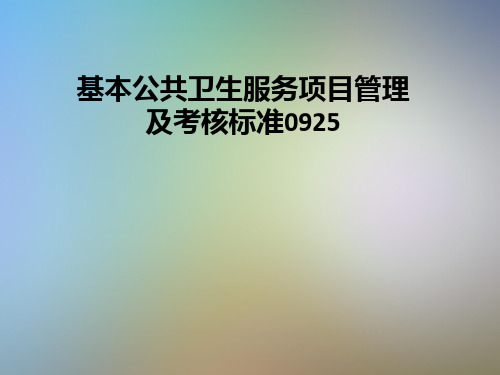 基本公共卫生服务项目管理及考核标准0925